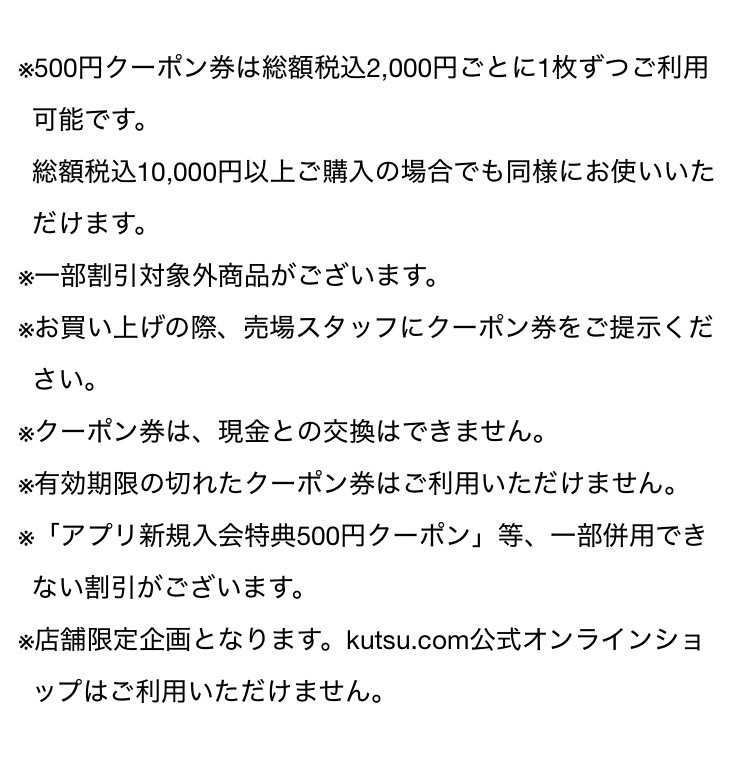 ※500円クーポン券は総額税込2,000円ごとに1枚ずつご利用可能です。

総額税込10,000円以上ご購入の場合でも同様にお使いいただけます。

※一部割引対象外商品がございます。

※お買い上げの際、売場スタッフにクーポン券をご提示ください。

※クーポン券は、現金との交換はできません。

※有効期限の切れたクーポン券はご利用いただけません。

※「アプリ新規入会特典500円クーポン」等、一部併用できない割引がございます。

※店舗限定企画となります。kutsu.com公式オンラインショップはご利用いただけません。